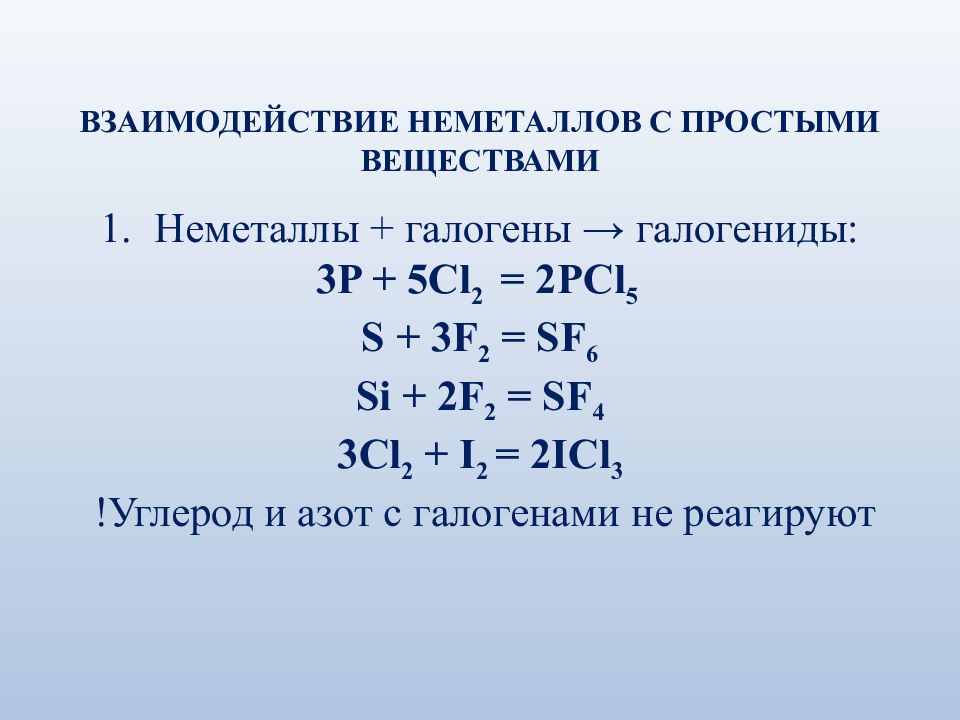 ВЗАИМОДЕЙСТВИЕ НЕМЕТАЛЛОВ С ПРОСТЫМИ ВЕЩЕСТВАМИ

1. Неметаллы + галогены → галогениды:

$3P + 5Cl_2 = 2PCl_5$

$S + 3F_2 = SF_6$

$Si + 2F_2 = SF_4$

$3Cl_2 + I_2 = 2ICl_3$

!Углерод и азот с галогенами не реагируют